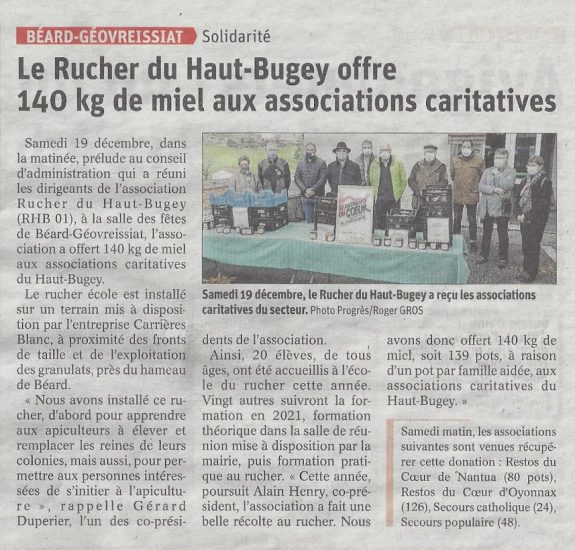 BÉARD-GÉOVREISSIAT Solidarité

Le Rucher du Haut-Bugey offre 140 kg de miel aux associations caritatives

Samedi 19 décembre, dans la matinée, prélude au conseil d'administration qui a réuni les dirigeants de l'association Rucher du Haut-Bugey (RHB 01), à la salle des fêtes de Béard-Géovreissiat, l'association a offert 140 kg de miel aux associations caritatives du Haut-Bugey.

Le rucher école est installé sur un terrain mis à disposition par l'entreprise Carrières Blanc, à proximité des fronts de taille et de l'exploitation des granulats, près du hameau de Béard.

« Nous avons installé ce rucher, d'abord pour apprendre aux apiculteurs à élever et remplacer les reines de leurs colonies, mais aussi, pour permettre aux personnes intéressées de s'initier à l'apiculture », rappelle Gérard Duperier, l'un des co-présidents de l'association.

Ainsi, 20 élèves, de tous âges, ont été accueillis à l'école du rucher cette année. Vingt autres suivront la formation en 2021, formation théorique dans la salle de réunion mise à disposition par la mairie, puis formation pratique au rucher. « Cette année, poursuit Alain Henry, co-président, l'association a fait une belle récolte au rucher. Nous avons donc offert 140 kg de miel, soit 139 pots, à raison d'un pot par famille aidée, aux associations caritatives du Haut-Bugey. »

Samedi 19 décembre, le Rucher du Haut-Bugey a reçu les associations caritatives du secteur. Photo Progrès/Roger GROS

Samedi matin, les associations suivantes sont venues récupérer cette donation : Restos du Cœur de Nantua (80 pots), Restos du Cœur d'Oyonnax (126), Secours catholique (24), Secours populaire (48).